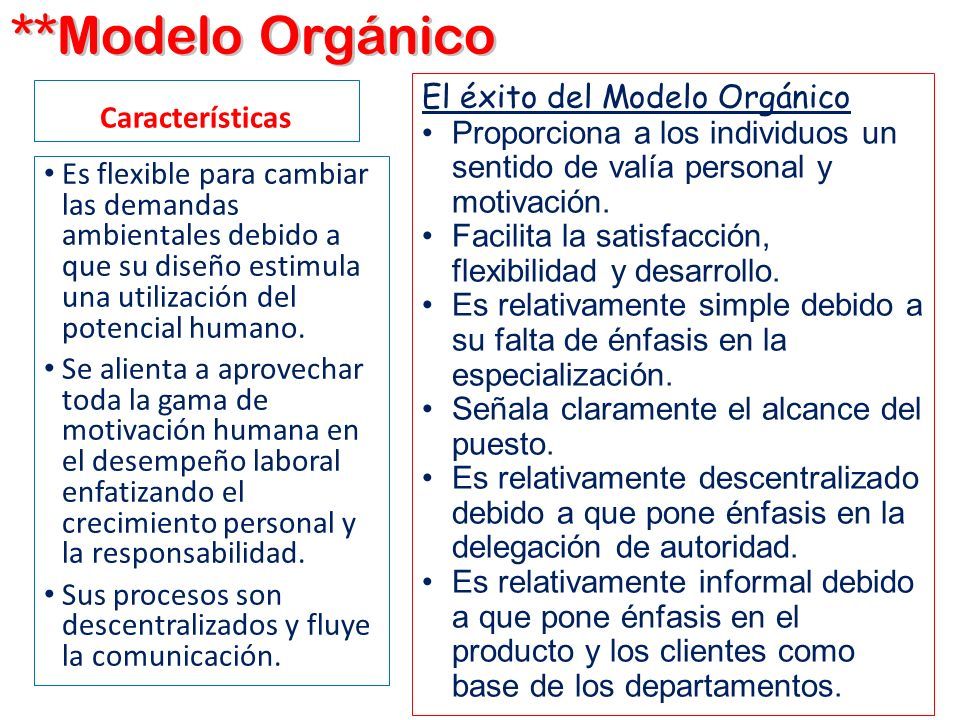 **Modelo Orgánico

Características

• Es flexible para cambiar las demandas ambientales debido a que su diseño estimula una utilización del potencial humano.
• Se alienta a aprovechar toda la gama de motivación humana en el desempeño laboral enfatizando el crecimiento personal y la responsabilidad.
• Sus procesos son descentralizados y fluye la comunicación.

El éxito del Modelo Orgánico
• Proporciona a los individuos un sentido de valía personal y motivación.
• Facilita la satisfacción, flexibilidad y desarrollo.
• Es relativamente simple debido a su falta de énfasis en la especialización.
• Señala claramente el alcance del puesto.
• Es relativamente descentralizado debido a que pone énfasis en la delegación de autoridad.
• Es relativamente informal debido a que pone énfasis en el producto y los clientes como base de los departamentos.